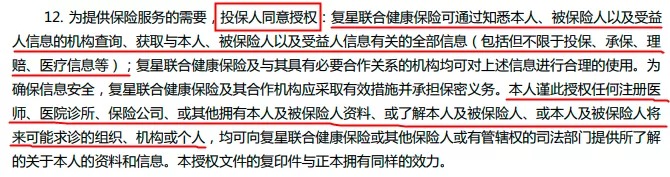 12. 为提供保险服务的需要，投保人同意授权：复星联合健康保险可通过知悉本人、被保险人以及受益人信息的机构查询、获取与本人、被保险人以及受益人信息有关的全部信息（包括但不限于投保、承保、理赔、医疗信息等）；复星联合健康保险及与其具有必要合作关系的机构均可对上述信息进行合理的使用。为确保信息安全，复星联合健康保险及其合作机构应采取有效措施并承担保密义务。本人谨此授权任何注册医师、医院诊所、保险公司、或其他拥有本人及被保险人资料、或了解本人及被保险人、或本人及被保险人将来可能求诊的组织、机构或个人，均可向复星联合健康保险或其他保险人或有管辖权的司法部门提供所了解的关于本人的资料和信息。本授权文件的复印件与正本拥有同样的效力。